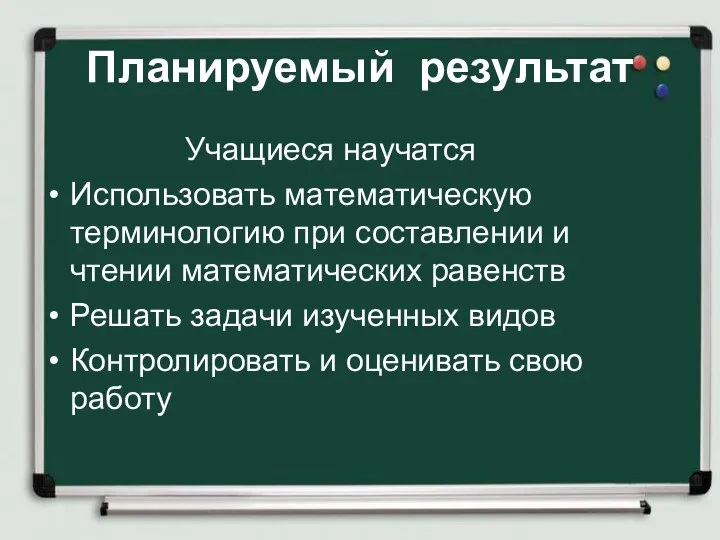 Планируемый результат

Учащиеся научатся

• Использовать математическую терминологию при составлении и чтении математических равенств
• Решать задачи изученных видов
• Контролировать и оценивать свою работу